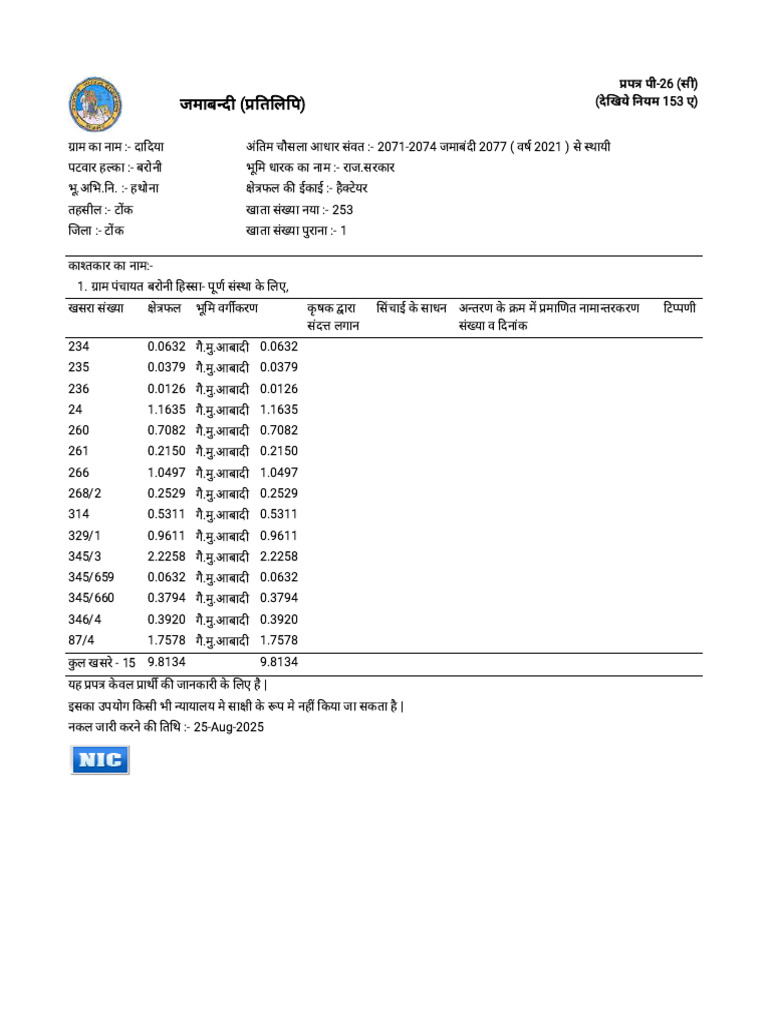 जमाबन्दी (प्रतिलिपि)

प्रपत्र पी-26 (सी)
(देखिये नियम 153 ए)

ग्राम का नाम :- दादिया
पटवार हल्का :- बरोनी
भू.अभि.नि. :- हथोना
तहसील :- टोंक
जिला :- टोंक

अंतिम चौसला आधार संवत :- 2071-2074 जमाबंदी 2077 ( वर्ष 2021 ) से स्थायी
भूमि धारक का नाम :- राज.सरकार
क्षेत्रफल की ईकाई :- हैक्टेयर
खाता संख्या नया :- 253
खाता संख्या पुराना :- 1

काश्तकार का नाम:-
1. ग्राम पंचायत बरोनी हिस्सा- पूर्ण संस्था के लिए,

| खसरा संख्या | क्षेत्रफल | भूमि वर्गीकरण | | कृषक द्वारा संदत्त लगान | सिंचाई के साधन | अन्तरण के क्रम में प्रमाणित नामान्तरकरण संख्या व दिनांक | टिप्पणी |
|---|---|---|---|---|---|---|---|
| 234 | 0.0632 | गै.मु.आबादी | 0.0632 | | | | |
| 235 | 0.0379 | गै.मु.आबादी | 0.0379 | | | | |
| 236 | 0.0126 | गै.मु.आबादी | 0.0126 | | | | |
| 24 | 1.1635 | गै.मु.आबादी | 1.1635 | | | | |
| 260 | 0.7082 | गै.मु.आबादी | 0.7082 | | | | |
| 261 | 0.2150 | गै.मु.आबादी | 0.2150 | | | | |
| 266 | 1.0497 | गै.मु.आबादी | 1.0497 | | | | |
| 268/2 | 0.2529 | गै.मु.आबादी | 0.2529 | | | | |
| 314 | 0.5311 | गै.मु.आबादी | 0.5311 | | | | |
| 329/1 | 0.9611 | गै.मु.आबादी | 0.9611 | | | | |
| 345/3 | 2.2258 | गै.मु.आबादी | 2.2258 | | | | |
| 345/659 | 0.0632 | गै.मु.आबादी | 0.0632 | | | | |
| 345/660 | 0.3794 | गै.मु.आबादी | 0.3794 | | | | |
| 346/4 | 0.3920 | गै.मु.आबादी | 0.3920 | | | | |
| 87/4 | 1.7578 | गै.मु.आबादी | 1.7578 | | | | |
| कुल खसरे - 15 | 9.8134 | | 9.8134 | | | | |

यह प्रपत्र केवल प्रार्थी की जानकारी के लिए है |
इसका उपयोग किसी भी न्यायालय मे साक्षी के रूप मे नहीं किया जा सकता है |
नकल जारी करने की तिथि :- 25-Aug-2025

NIC